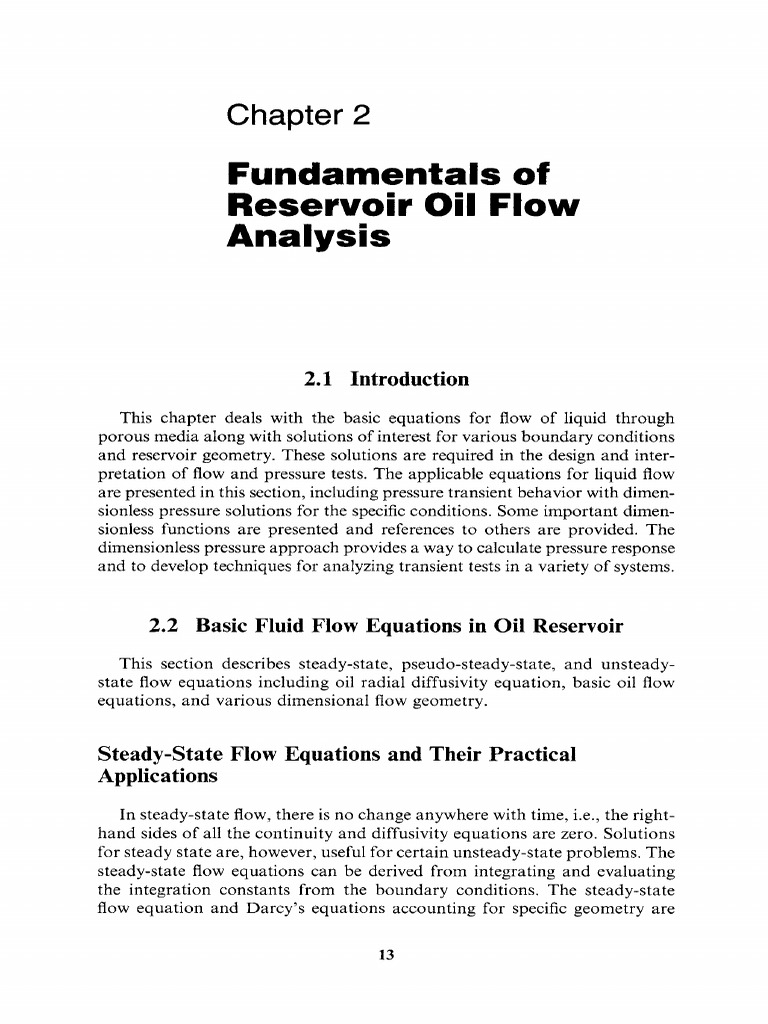 Chapter 2

Fundamentals of Reservoir Oil Flow Analysis

2.1 Introduction

This chapter deals with the basic equations for flow of liquid through porous media along with solutions of interest for various boundary conditions and reservoir geometry. These solutions are required in the design and interpretation of flow and pressure tests. The applicable equations for liquid flow are presented in this section, including pressure transient behavior with dimensionless pressure solutions for the specific conditions. Some important dimensionless functions are presented and references to others are provided. The dimensionless pressure approach provides a way to calculate pressure response and to develop techniques for analyzing transient tests in a variety of systems.

2.2 Basic Fluid Flow Equations in Oil Reservoir

This section describes steady-state, pseudo-steady-state, and unsteady-state flow equations including oil radial diffusivity equation, basic oil flow equations, and various dimensional flow geometry.

Steady-State Flow Equations and Their Practical Applications

In steady-state flow, there is no change anywhere with time, i.e., the right-hand sides of all the continuity and diffusivity equations are zero. Solutions for steady state are, however, useful for certain unsteady-state problems. The steady-state flow equations can be derived from integrating and evaluating the integration constants from the boundary conditions. The steady-state flow equation and Darcy's equations accounting for specific geometry are

13